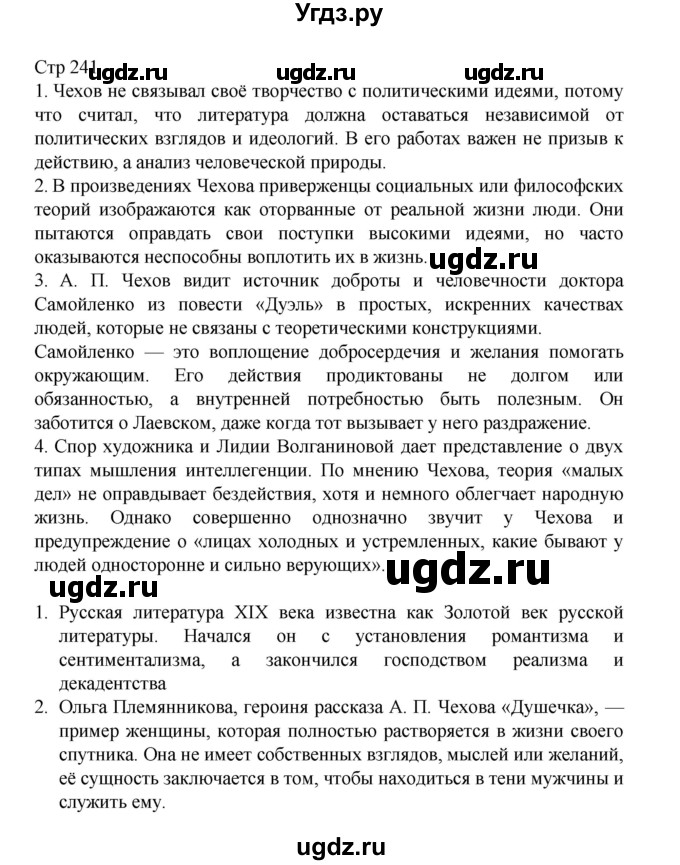 Угдз.ру

Стр 241 ugdz.ru ugdz.ru ugdz.ru

1. Чехов не связывал своё творчество с политическими идеями, потому что считал, что литература должна оставаться независимой от политических взглядов и идеологий. В его работах важен не призыв к действию, а анализ человеческой природы.

2. В произведениях Чехова приверженцы социальных или философских теорий изображаются как оторванные от реальной жизни люди. Они пытаются оправдать свои поступки высокими идеями, но часто оказываются неспособны воплотить их в жизнь. ugdz.ru

3. А. П. Чехов видит источник доброты и человечности доктора Самойленко из повести «Дуэль» в простых, искренних качествах людей, которые не связаны с теоретическими конструкциями.

Самойленко — это воплощение добросердечия и желания помогать окружающим. Его действия продиктованы не долгом или обязанностью, а внутренней потребностью быть полезным. Он заботится о Лаевском, даже когда тот вызывает у него раздражение.

4. Спор художника и Лидии Волганиновой дает представление о двух типах мышления интеллегенции. По мнению Чехова, теория «малых дел» не оправдывает бездействия, хотя и немного облегчает народную жизнь. Однако совершенно однозначно звучит у Чехова и предупреждение о «лицах холодных и устремленных, какие бывают у людей односторонне и сильно верующих». ugdz.ru

ugdz.ru

1. Русская литература XIX века известна как Золотой век русской литературы. Начался он с установления романтизма и сентиментализма, а закончился господством реализма и декадентства

2. Ольга Племянникова, героиня рассказа А. П. Чехова «Душечка», — пример женщины, которая полностью растворяется в жизни своего спутника. Она не имеет собственных взглядов, мыслей или желаний, её сущность заключается в том, чтобы находиться в тени мужчины и служить ему.

ugdz.ru